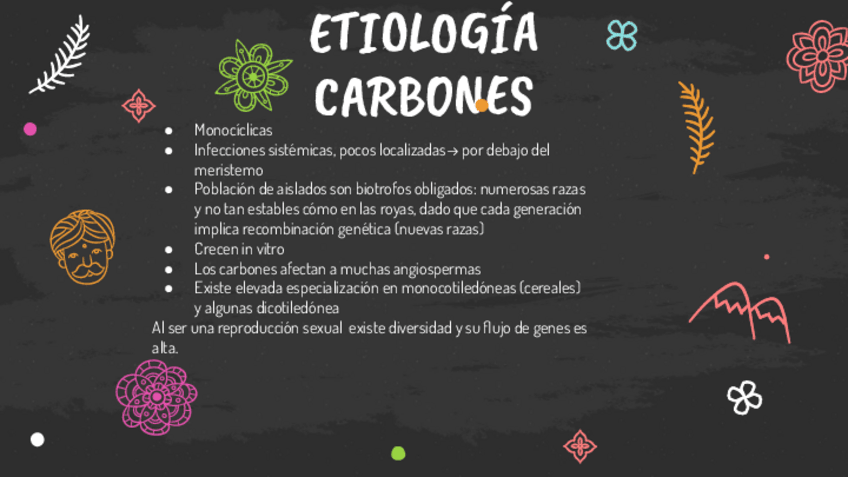 ETIOLOGÍA
CARBONES

• Monocíclicas
• Infecciones sistémicas, pocos localizadas→ por debajo del meristemo
• Población de aislados son biotrofos obligados: numerosas razas y no tan estables cómo en las royas, dado que cada generación implica recombinación genética (nuevas razas)
• Crecen in vitro
• Los carbones afectan a muchas angiospermas
• Existe elevada especialización en monocotiledóneas (cereales) y algunas dicotiledónea

Al ser una reproducción sexual existe diversidad y su flujo de genes es alta.